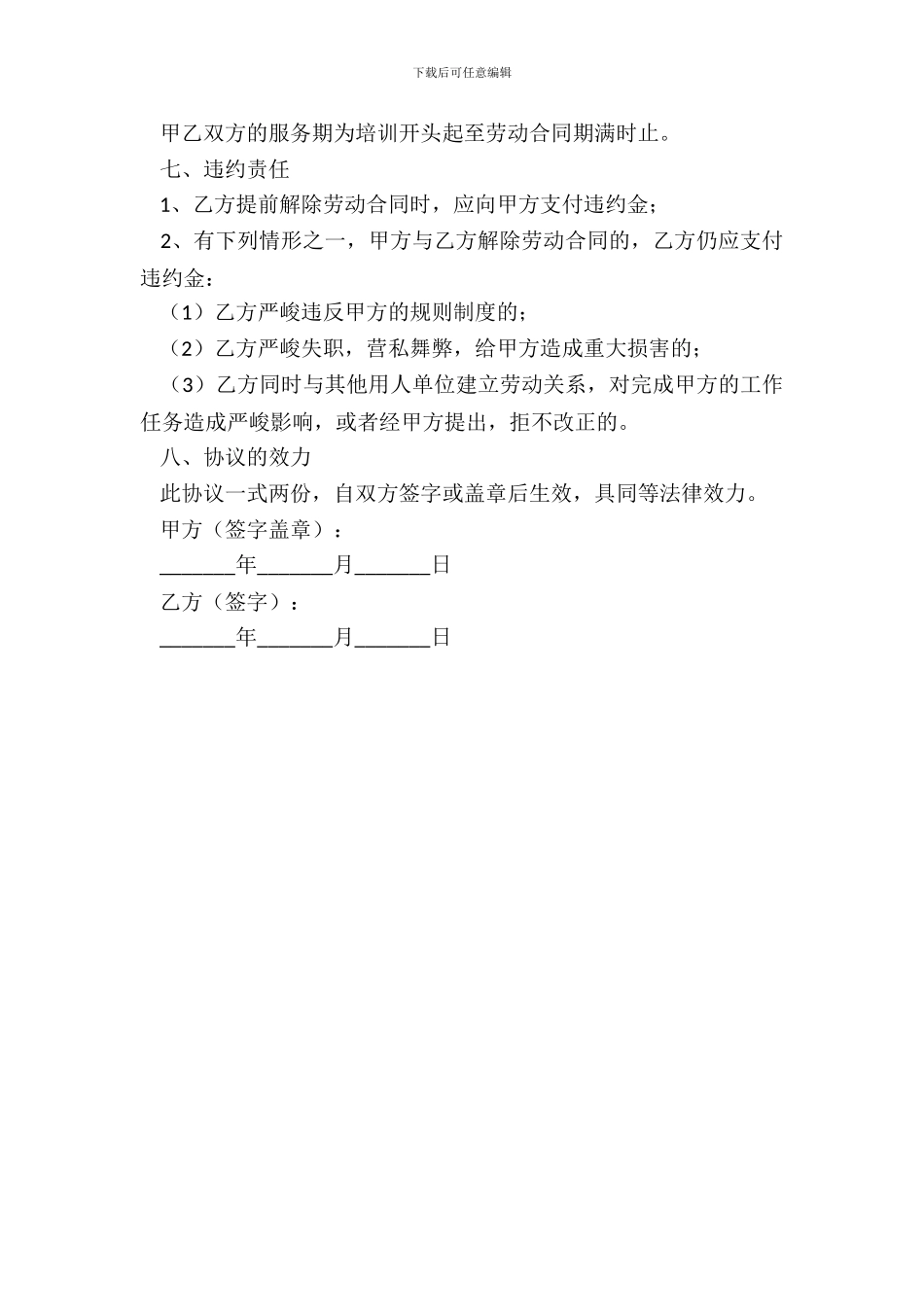 下载后可任意编辑

甲乙双方的服务期为培训开头起至劳动合同期满时止。

七、违约责任

1、乙方提前解除劳动合同时，应向甲方支付违约金；

2、有下列情形之一，甲方与乙方解除劳动合同的，乙方仍应支付违约金：

（1）乙方严峻违反甲方的规则制度的；

（2）乙方严峻失职，营私舞弊，给甲方造成重大损害的；

（3）乙方同时与其他用人单位建立劳动关系，对完成甲方的工作任务造成严峻影响，或者经甲方提出，拒不改正的。

八、协议的效力

此协议一式两份，自双方签字或盖章后生效，具同等法律效力。

甲方（签字盖章）：

_______年_______月_______日

乙方（签字）：

_______年_______月_______日